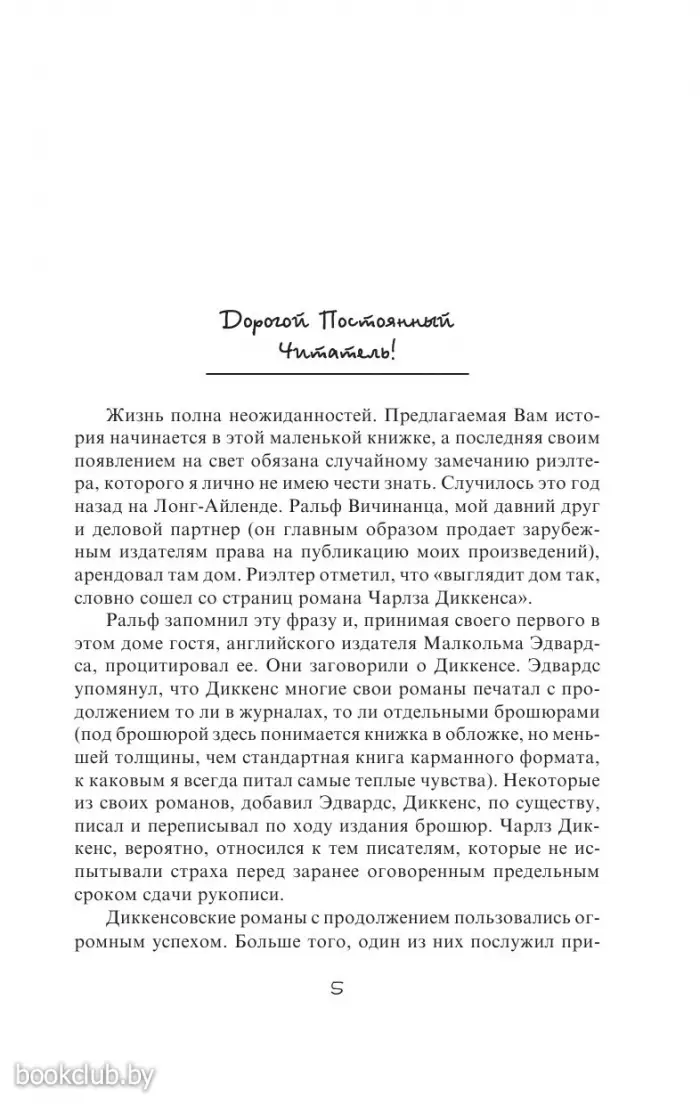 Дорогой Постоянный Читатель!

Жизнь полна неожиданностей. Предлагаемая Вам история начинается в этой маленькой книжке, а последняя своим появлением на свет обязана случайному замечанию риэлтера, которого я лично не имею чести знать. Случилось это год назад на Лонг-Айленде. Ральф Вичинанца, мой давний друг и деловой партнер (он главным образом продает зарубежным издателям права на публикацию моих произведений), арендовал там дом. Риэлтер отметил, что «выглядит дом так, словно сошел со страниц романа Чарлза Диккенса».

Ральф запомнил эту фразу и, принимая своего первого в этом доме гостя, английского издателя Малкольма Эдвардса, процитировал ее. Они заговорили о Диккенсе. Эдвардс упомянул, что Диккенс многие свои романы печатал с продолжением то ли в журналах, то ли отдельными брошюрами (под брошюрой здесь понимается книжка в обложке, но меньшей толщины, чем стандартная книга карманного формата, к каковым я всегда питал самые теплые чувства). Некоторые из своих романов, добавил Эдвардс, Диккенс, по существу, писал и переписывал по ходу издания брошюр. Чарлз Диккенс, вероятно, относился к тем писателям, которые не испытывали страха перед заранее оговоренным предельным сроком сдачи рукописи.

Диккенсовские романы с продолжением пользовались огромным успехом. Больше того, один из них послужил при-

5

bookclub.by